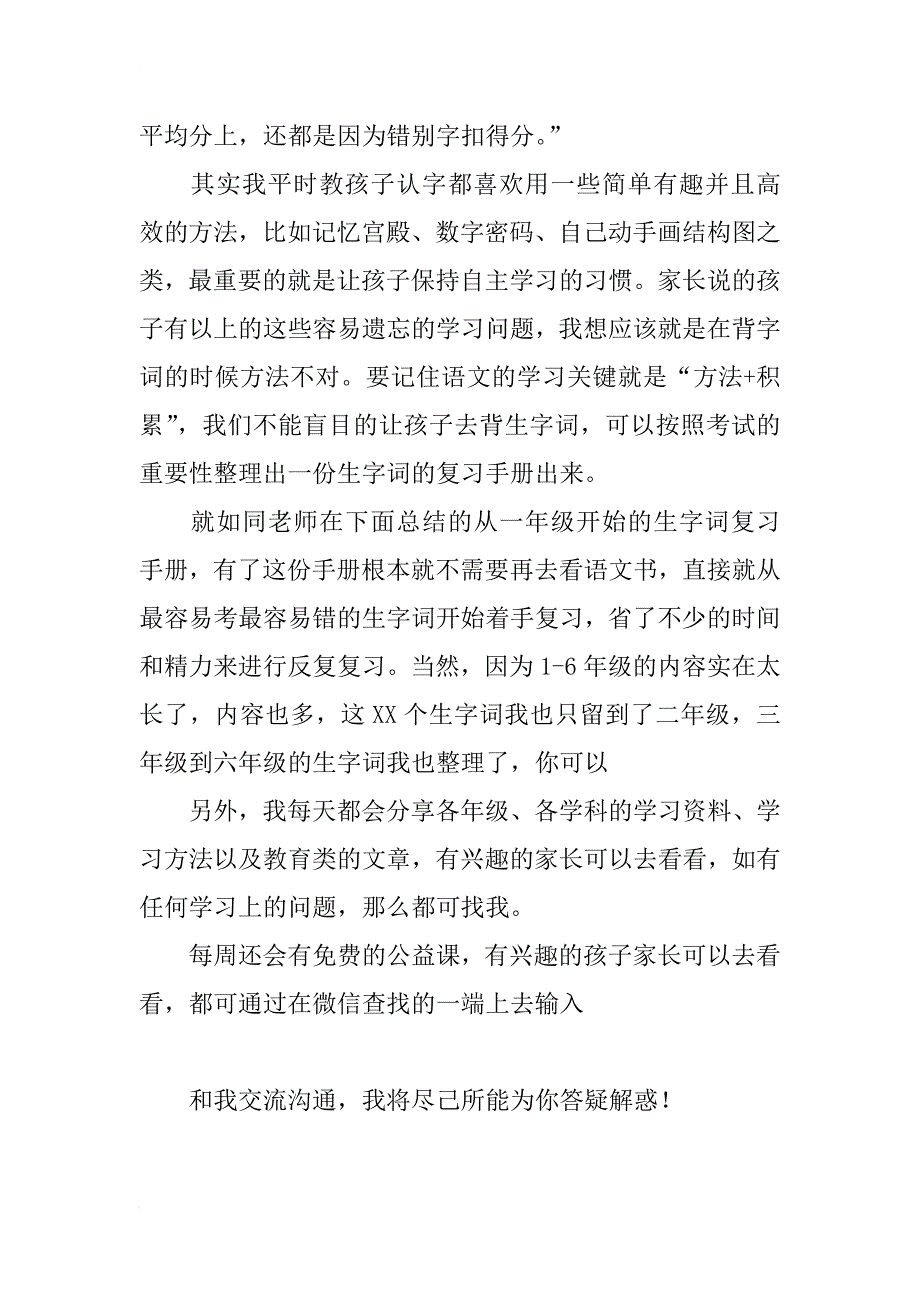 平均分上，还都是因为错别字扣得分。”

其实我平时教孩子认字都喜欢用一些简单有趣并且高效的方法，比如记忆宫殿、数字密码、自己动手画结构图之类，最重要的就是让孩子保持自主学习的习惯。家长说的孩子有以上的这些容易遗忘的学习问题，我想应该就是在背字词的时候方法不对。要记住语文的学习关键就是“方法+积累”，我们不能盲目的让孩子去背生字词，可以按照考试的重要性整理出一份生字词的复习手册出来。

就如同老师在下面总结的从一年级开始的生字词复习手册，有了这份手册根本就不需要再去看语文书，直接就从最容易考最容易错的生字词开始着手复习，省了不少的时间和精力来进行反复复习。当然，因为1-6年级的内容实在太长了，内容也多，这XX个生字词我也只留到了二年级，三年级到六年级的生字词我也整理了，你可以

另外，我每天都会分享各年级、各学科的学习资料、学习方法以及教育类的文章，有兴趣的家长可以去看看，如有任何学习上的问题，那么都可找我。

每周还会有免费的公益课，有兴趣的孩子家长可以去看看，都可通过在微信查找的一端上去输入

和我交流沟通，我将尽己所能为你答疑解惑！